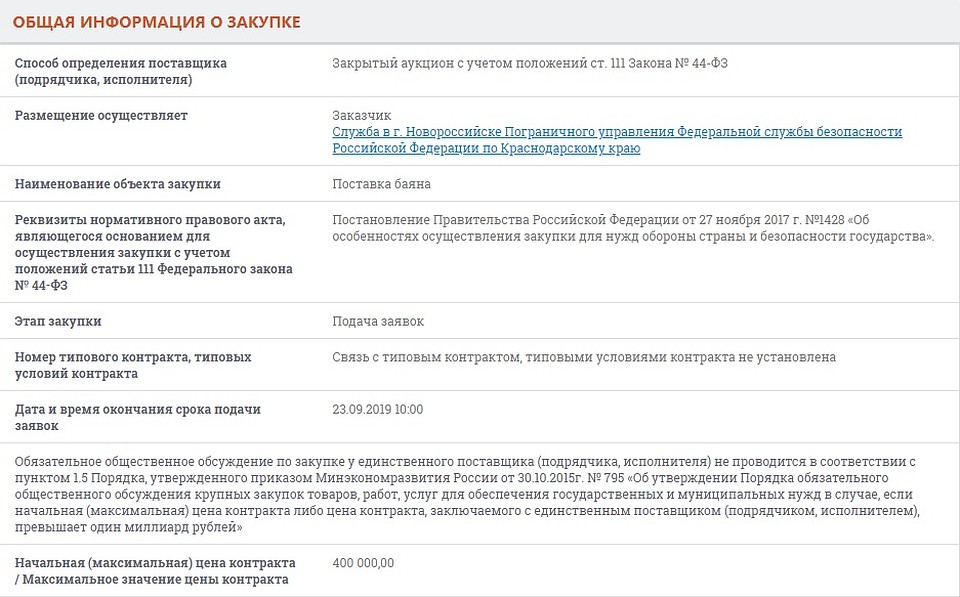 ОБЩАЯ ИНФОРМАЦИЯ О ЗАКУПКЕ

| | |
|---|---|
| Способ определения поставщика (подрядчика, исполнителя) | Закрытый аукцион с учетом положений ст. 111 Закона № 44-ФЗ |
| Размещение осуществляет | Заказчик Служба в г. Новороссийске Пограничного управления Федеральной службы безопасности Российской Федерации по Краснодарскому краю |
| Наименование объекта закупки | Поставка баяна |
| Реквизиты нормативного правового акта, являющегося основанием для осуществления закупки с учетом положений статьи 111 Федерального закона № 44-ФЗ | Постановление Правительства Российской Федерации от 27 ноября 2017 г. №1428 «Об особенностях осуществления закупки для нужд обороны страны и безопасности государства». |
| Этап закупки | Подача заявок |
| Номер типового контракта, типовых условий контракта | Связь с типовым контрактом, типовыми условиями контракта не установлена |
| Дата и время окончания срока подачи заявок | 23.09.2019 10:00 |

Обязательное общественное обсуждение по закупке у единственного поставщика (подрядчика, исполнителя) не проводится в соответствии с пунктом 1.5 Порядка, утвержденного приказом Минэкономразвития России от 30.10.2015г. № 795 «Об утверждении Порядка обязательного общественного обсуждения крупных закупок товаров, работ, услуг для обеспечения государственных и муниципальных нужд в случае, если начальная (максимальная) цена контракта либо цена контракта, заключаемого с единственным поставщиком (подрядчиком, исполнителем), превышает один миллиард рублей»

| | |
|---|---|
| Начальная (максимальная) цена контракта / Максимальное значение цены контракта | 400 000,00 |